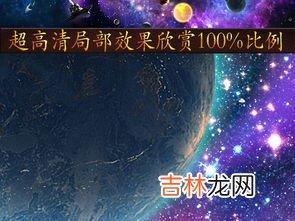 超高清局部效果欣赏100%比例

吉林龙网